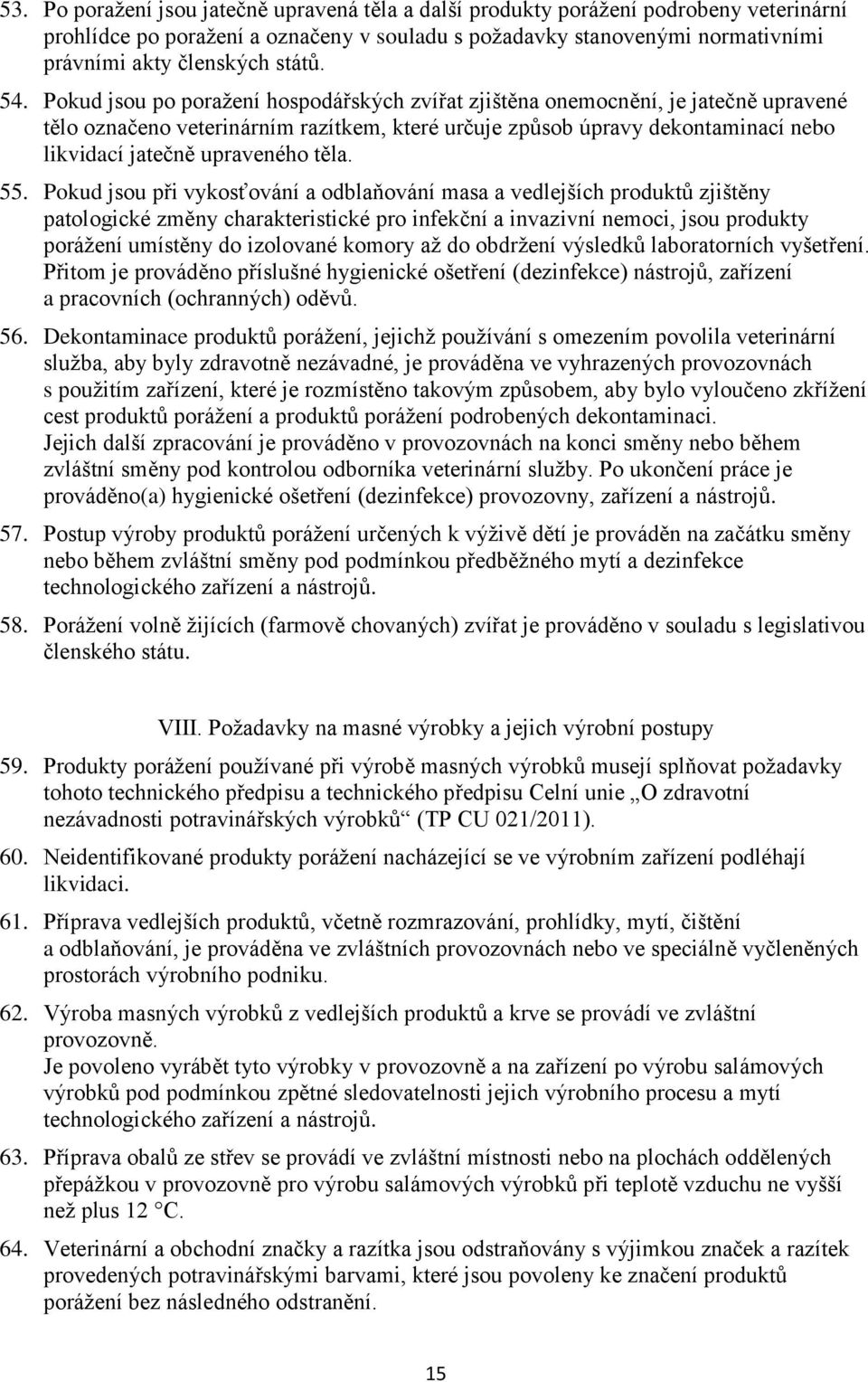 53. Po poražení jsou jatečně upravená těla a další produkty porážení podrobeny veterinární prohlídce po poražení a označeny v souladu s požadavky stanovenými normativními právními akty členských států.

54. Pokud jsou po poražení hospodářských zvířat zjištěna onemocnění, je jatečně upravené tělo označeno veterinárním razítkem, které určuje způsob úpravy dekontaminací nebo likvidací jatečně upraveného těla.

55. Pokud jsou při vykosťování a odblaňování masa a vedlejších produktů zjištěny patologické změny charakteristické pro infekční a invazivní nemoci, jsou produkty porážení umístěny do izolované komory až do obdržení výsledků laboratorních vyšetření. Přitom je prováděno příslušné hygienické ošetření (dezinfekce) nástrojů, zařízení a pracovních (ochranných) oděvů.

56. Dekontaminace produktů porážení, jejichž používání s omezením povolila veterinární služba, aby byly zdravotně nezávadné, je prováděna ve vyhrazených provozovnách s použitím zařízení, které je rozmístěno takovým způsobem, aby bylo vyloučeno zkřížení cest produktů porážení a produktů porážení podrobených dekontaminaci.
Jejich další zpracování je prováděno v provozovnách na konci směny nebo během zvláštní směny pod kontrolou odborníka veterinární služby. Po ukončení práce je prováděno(a) hygienické ošetření (dezinfekce) provozovny, zařízení a nástrojů.

57. Postup výroby produktů porážení určených k výživě dětí je prováděn na začátku směny nebo během zvláštní směny pod podmínkou předběžného mytí a dezinfekce technologického zařízení a nástrojů.

58. Porážení volně žijících (farmově chovaných) zvířat je prováděno v souladu s legislativou členského státu.

VIII. Požadavky na masné výrobky a jejich výrobní postupy

59. Produkty porážení používané při výrobě masných výrobků musejí splňovat požadavky tohoto technického předpisu a technického předpisu Celní unie „O zdravotní nezávadnosti potravinářských výrobků“ (TP CU 021/2011).

60. Neidentifikované produkty porážení nacházející se ve výrobním zařízení podléhají likvidaci.

61. Příprava vedlejších produktů, včetně rozmrazování, prohlídky, mytí, čištění a odblaňování, je prováděna ve zvláštních provozovnách nebo ve speciálně vyčleněných prostorách výrobního podniku.

62. Výroba masných výrobků z vedlejších produktů a krve se provádí ve zvláštní provozovně.
Je povoleno vyrábět tyto výrobky v provozovně a na zařízení po výrobu salámových výrobků pod podmínkou zpětné sledovatelnosti jejich výrobního procesu a mytí technologického zařízení a nástrojů.

63. Příprava obalů ze střev se provádí ve zvláštní místnosti nebo na plochách oddělených přepážkou v provozovně pro výrobu salámových výrobků při teplotě vzduchu ne vyšší než plus 12 °C.

64. Veterinární a obchodní značky a razítka jsou odstraňovány s výjimkou značek a razítek provedených potravinářskými barvami, které jsou povoleny ke značení produktů porážení bez následného odstranění.

15